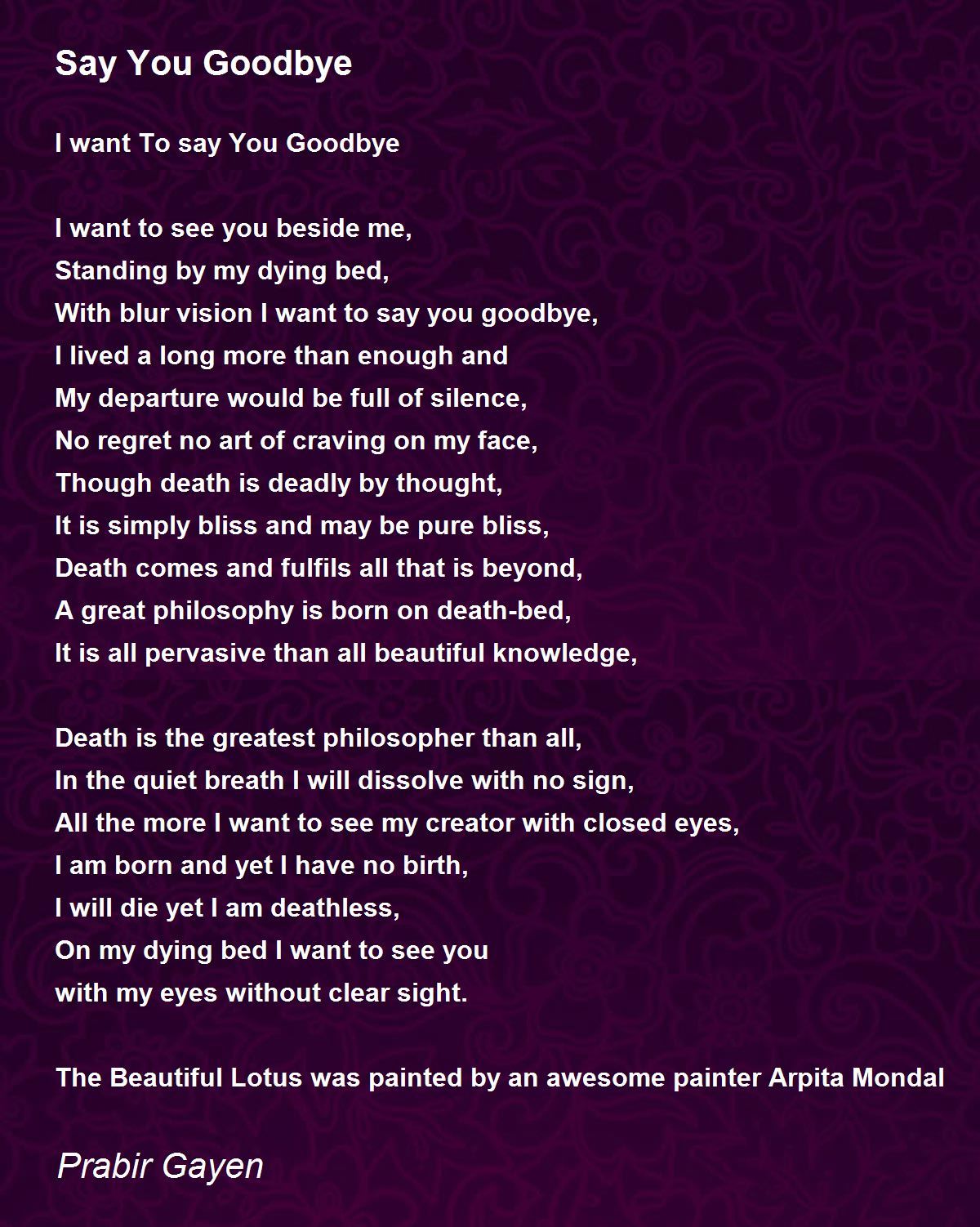 Say You Goodbye

I want To say You Goodbye

I want to see you beside me,
Standing by my dying bed,
With blur vision I want to say you goodbye,
I lived a long more than enough and
My departure would be full of silence,
No regret no art of craving on my face,
Though death is deadly by thought,
It is simply bliss and may be pure bliss,
Death comes and fulfils all that is beyond,
A great philosophy is born on death-bed,
It is all pervasive than all beautiful knowledge,

Death is the greatest philosopher than all,
In the quiet breath I will dissolve with no sign,
All the more I want to see my creator with closed eyes,
I am born and yet I have no birth,
I will die yet I am deathless,
On my dying bed I want to see you
with my eyes without clear sight.

The Beautiful Lotus was painted by an awesome painter Arpita Mondal

Prabir Gayen